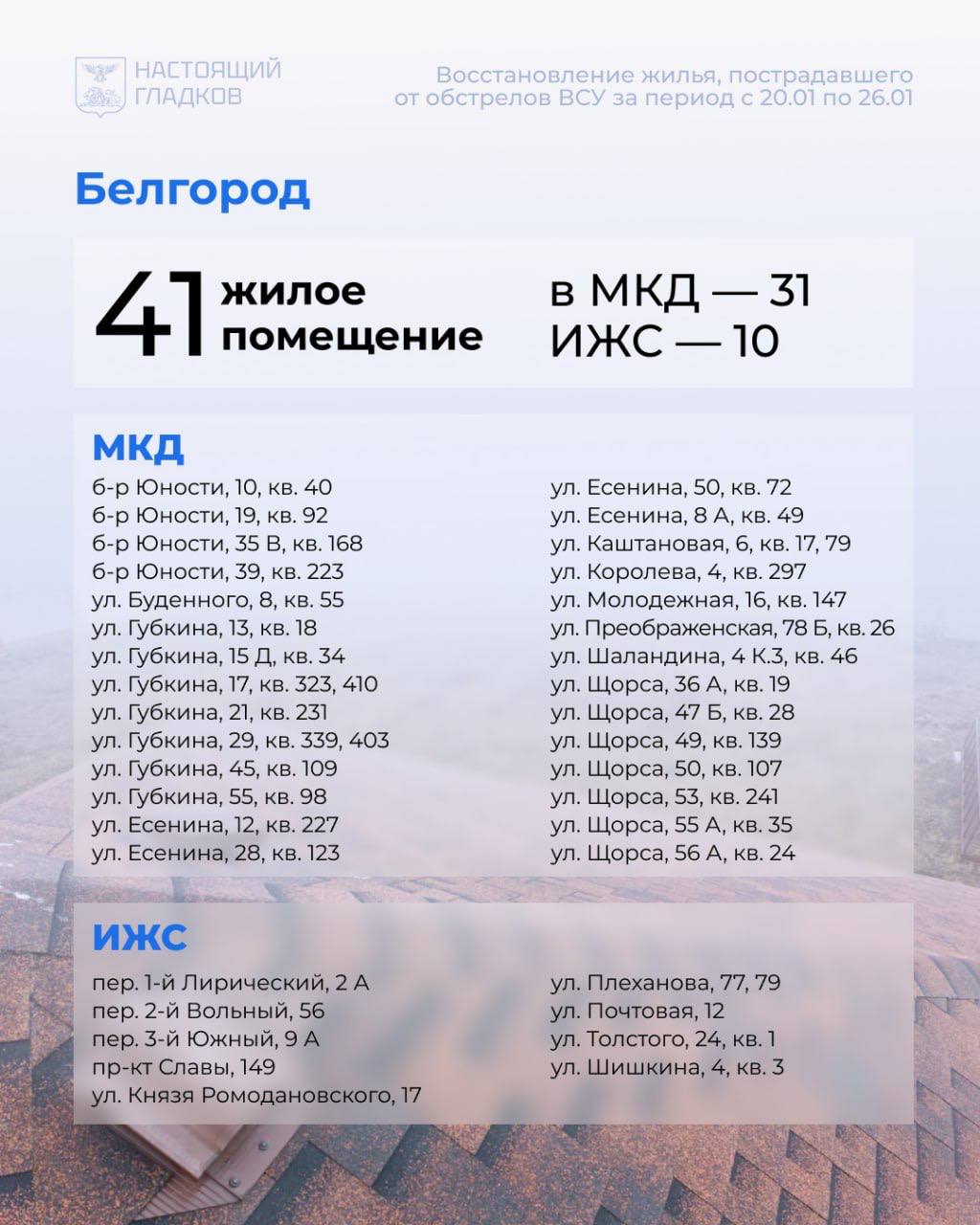 НАСТОЯЩИЙ ГЛАДКОВ

Восстановление жилья, пострадавшего от обстрелов ВСУ за период с 20.01 по 26.01

Белгород

41 жилое помещение

в МКД — 31
ИЖС — 10

МКД

б-р Юности, 10, кв. 40
б-р Юности, 19, кв. 92
б-р Юности, 35 В, кв. 168
б-р Юности, 39, кв. 223
ул. Буденного, 8, кв. 55
ул. Губкина, 13, кв. 18
ул. Губкина, 15 Д, кв. 34
ул. Губкина, 17, кв. 323, 410
ул. Губкина, 21, кв. 231
ул. Губкина, 29, кв. 339, 403
ул. Губкина, 45, кв. 109
ул. Губкина, 55, кв. 98
ул. Есенина, 12, кв. 227
ул. Есенина, 28, кв. 123

ул. Есенина, 50, кв. 72
ул. Есенина, 8 А, кв. 49
ул. Каштановая, 6, кв. 17, 79
ул. Королева, 4, кв. 297
ул. Молодежная, 16, кв. 147
ул. Преображенская, 78 Б, кв. 26
ул. Шаландина, 4 К.3, кв. 46
ул. Щорса, 36 А, кв. 19
ул. Щорса, 47 Б, кв. 28
ул. Щорса, 49, кв. 139
ул. Щорса, 50, кв. 107
ул. Щорса, 53, кв. 241
ул. Щорса, 55 А, кв. 35
ул. Щорса, 56 А, кв. 24

ИЖС

пер. 1-й Лирический, 2 А
пер. 2-й Вольный, 56
пер. 3-й Южный, 9 А
пр-кт Славы, 149
ул. Князя Ромодановского, 17

ул. Плеханова, 77, 79
ул. Почтовая, 12
ул. Толстого, 24, кв. 1
ул. Шишкина, 4, кв. 3